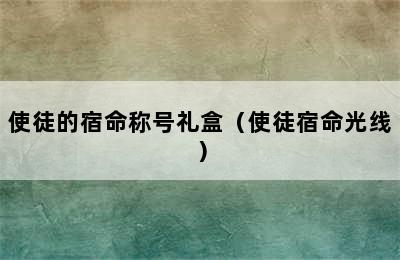 使徒的宿命称号礼盒（使徒宿命光线）